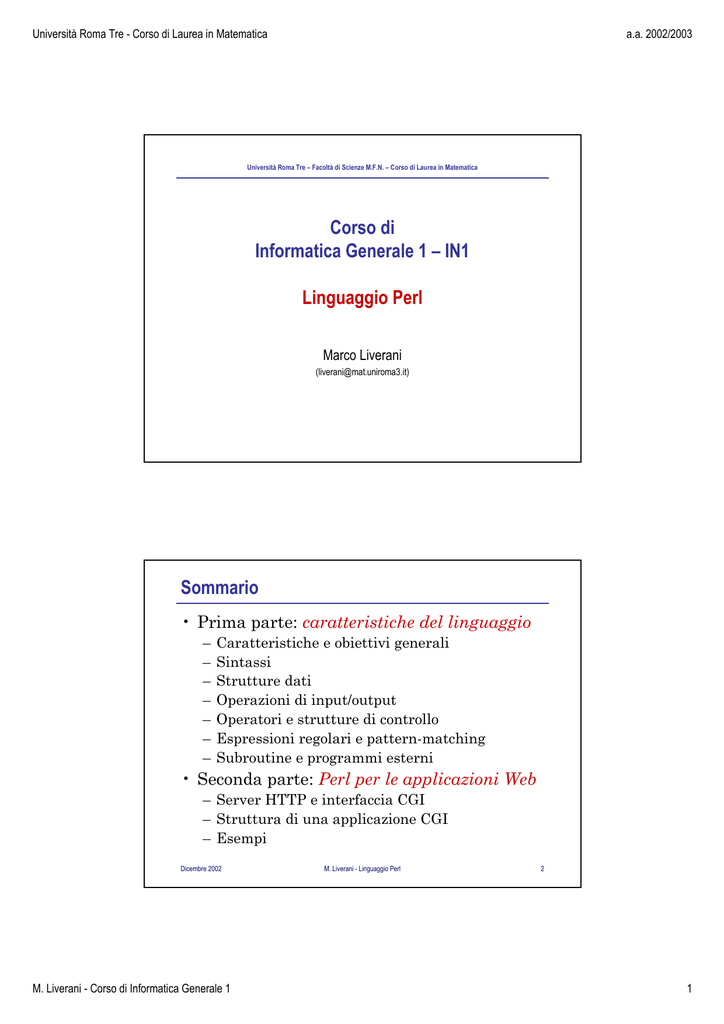 Università Roma Tre - Corso di Laurea in Matematica

a.a. 2002/2003

Università Roma Tre – Facoltà di Scienze M.F.N. – Corso di Laurea in Matematica

Corso di
Informatica Generale 1 – IN1

Linguaggio Perl

Marco Liverani
(liverani@mat.uniroma3.it)

Sommario

• Prima parte: caratteristiche del linguaggio
– Caratteristiche e obiettivi generali
– Sintassi
– Strutture dati
– Operazioni di input/output
– Operatori e strutture di controllo
– Espressioni regolari e pattern-matching
– Subroutine e programmi esterni
• Seconda parte: Perl per le applicazioni Web
– Server HTTP e interfaccia CGI
– Struttura di una applicazione CGI
– Esempi

Dicembre 2002

M. Liverani - Linguaggio Perl

2

M. Liverani - Corso di Informatica Generale 1

1